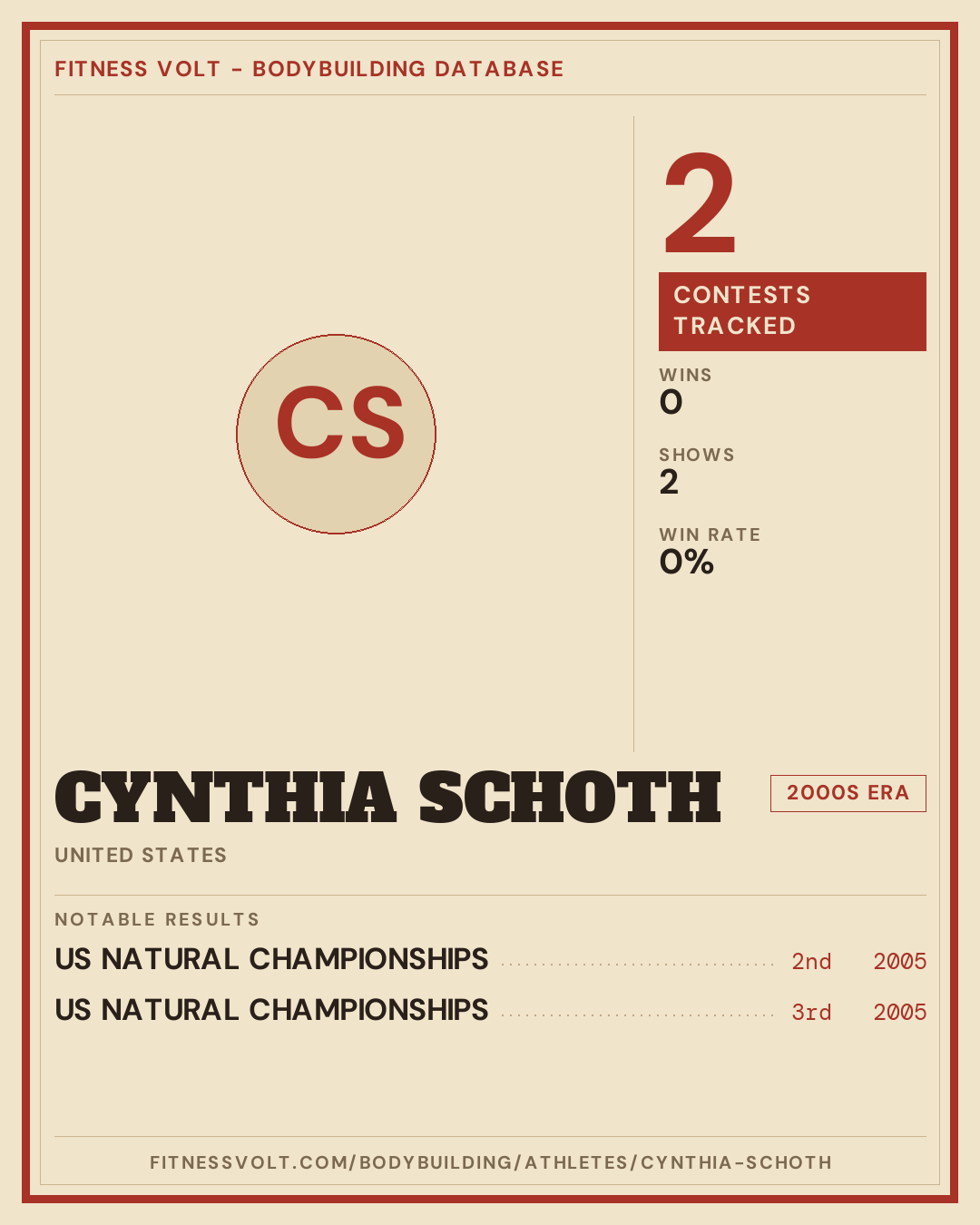 FITNESS VOLT - BODYBUILDING DATABASE

CS

2

CONTESTS TRACKED

WINS
0

SHOWS
2

WIN RATE
0%

CYNTHIA SCHOTH

2000S ERA

UNITED STATES

NOTABLE RESULTS

US NATURAL CHAMPIONSHIPS 2nd 2005

US NATURAL CHAMPIONSHIPS 3rd 2005

FITNESSVOLT.COM/BODYBUILDING/ATHLETES/CYNTHIA-SCHOTH